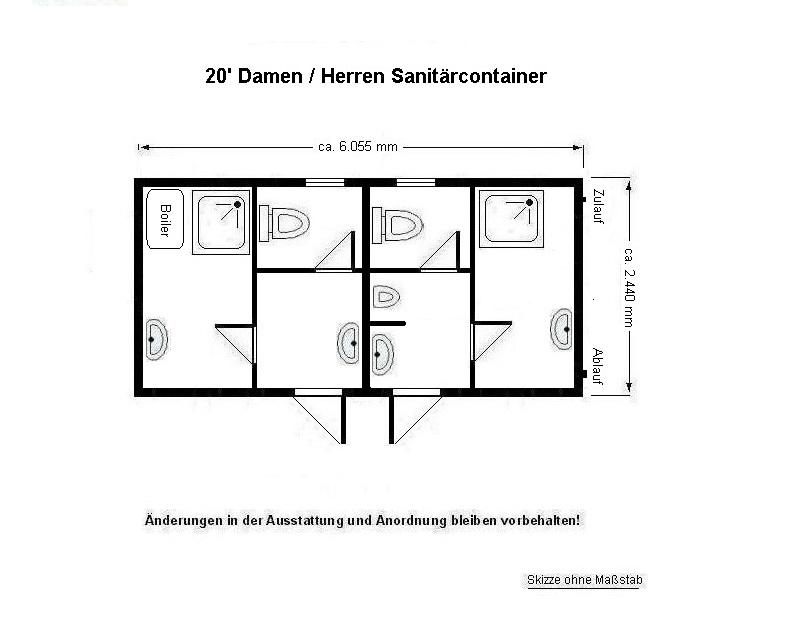 20' Damen / Herren Sanitärcontainer

ca. 6.055 mm

Boiler

Zulauf

ca. 2.440 mm

Ablauf

Änderungen in der Ausstattung und Anordnung bleiben vorbehalten!

Skizze ohne Maßstab